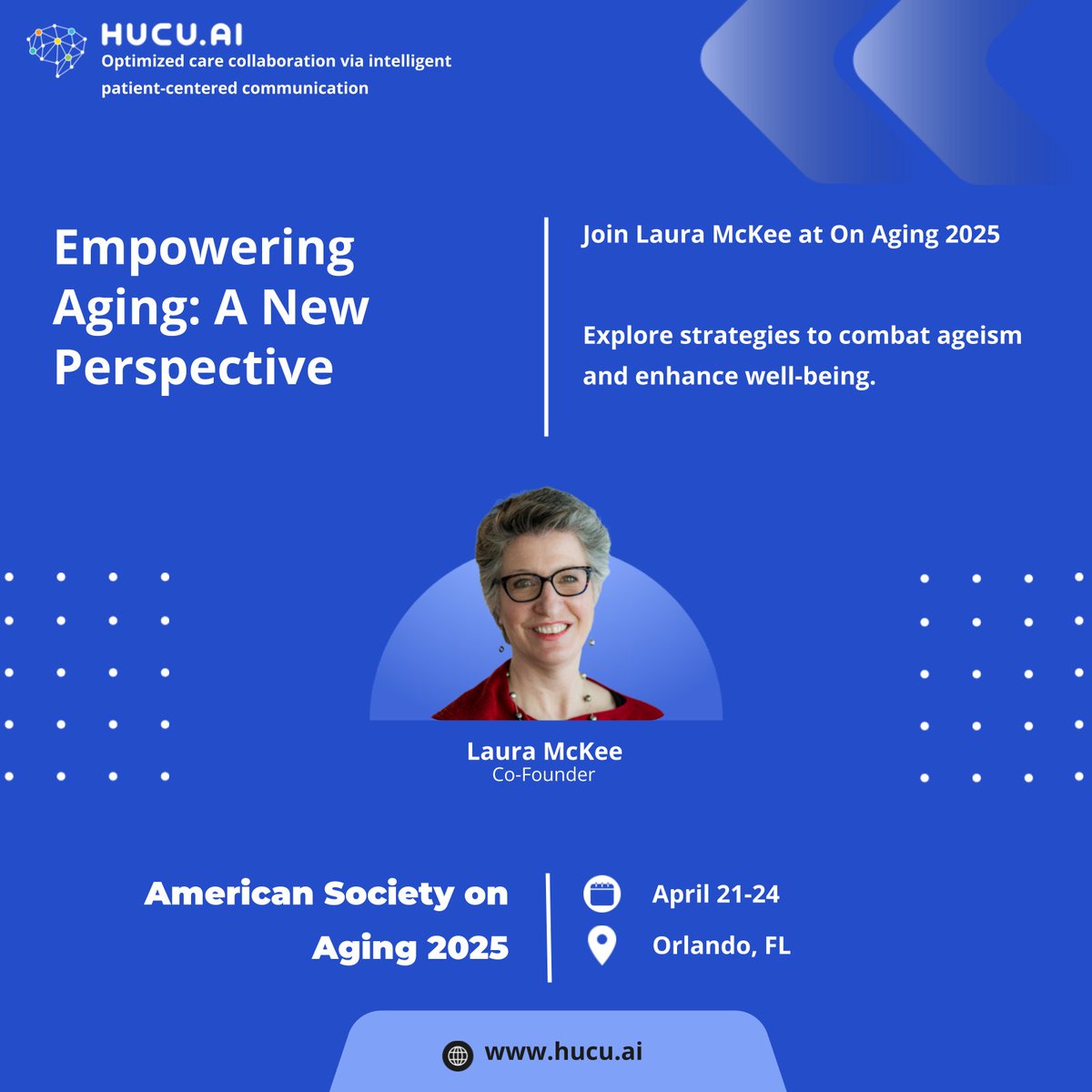 HUCU.AI
Optimized care collaboration via intelligent patient-centered communication

Empowering Aging: A New Perspective

Join Laura McKee at On Aging 2025

Explore strategies to combat ageism and enhance well-being.

Laura McKee
Co-Founder

American Society on Aging 2025

April 21-24

Orlando, FL

www.hucu.ai